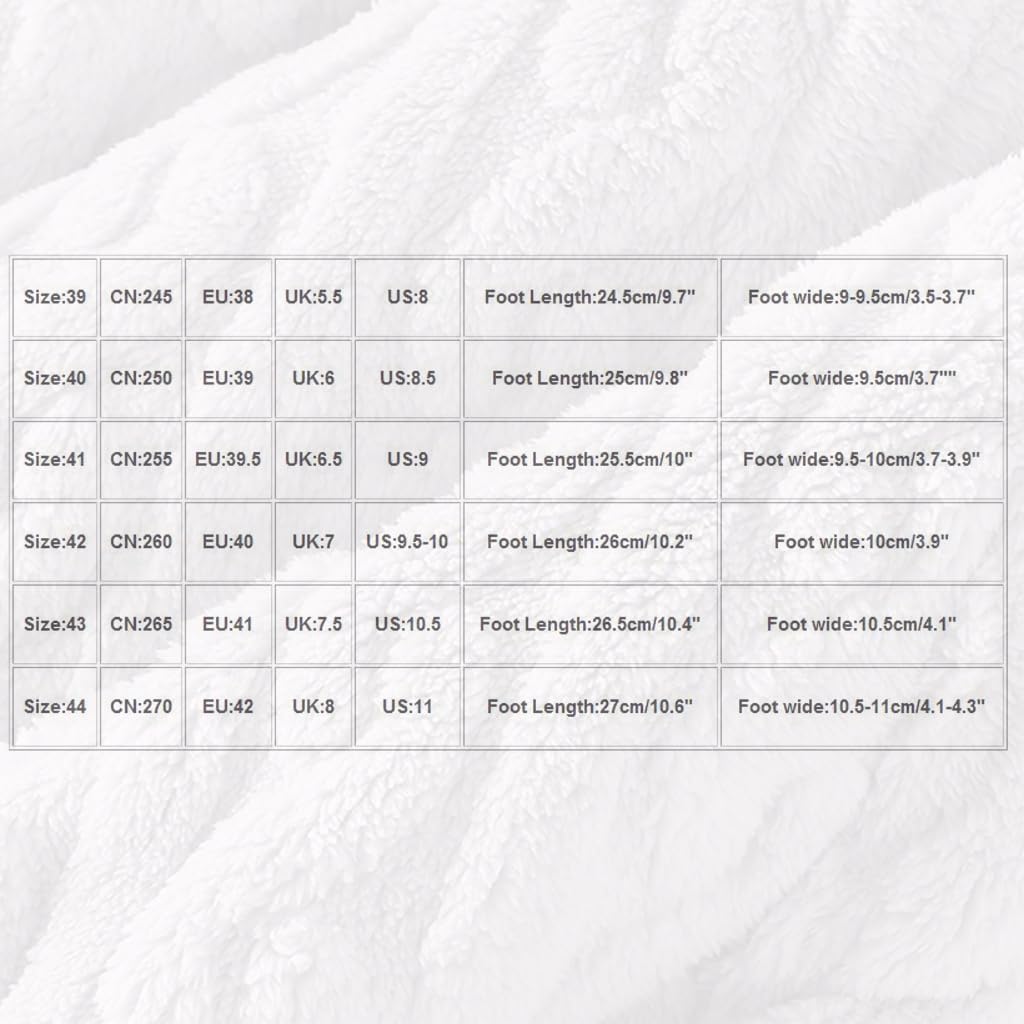 | Size:39 | CN:245 | EU:38 | UK:5.5 | US:8 | Foot Length:24.5cm/9.7" | Foot wide:9-9.5cm/3.5-3.7" |
|---|---|---|---|---|---|---|
| Size:40 | CN:250 | EU:39 | UK:6 | US:8.5 | Foot Length:25cm/9.8" | Foot wide:9.5cm/3.7"" |
| Size:41 | CN:255 | EU:39.5 | UK:6.5 | US:9 | Foot Length:25.5cm/10" | Foot wide:9.5-10cm/3.7-3.9" |
| Size:42 | CN:260 | EU:40 | UK:7 | US:9.5-10 | Foot Length:26cm/10.2" | Foot wide:10cm/3.9" |
| Size:43 | CN:265 | EU:41 | UK:7.5 | US:10.5 | Foot Length:26.5cm/10.4" | Foot wide:10.5cm/4.1" |
| Size:44 | CN:270 | EU:42 | UK:8 | US:11 | Foot Length:27cm/10.6" | Foot wide:10.5-11cm/4.1-4.3" |